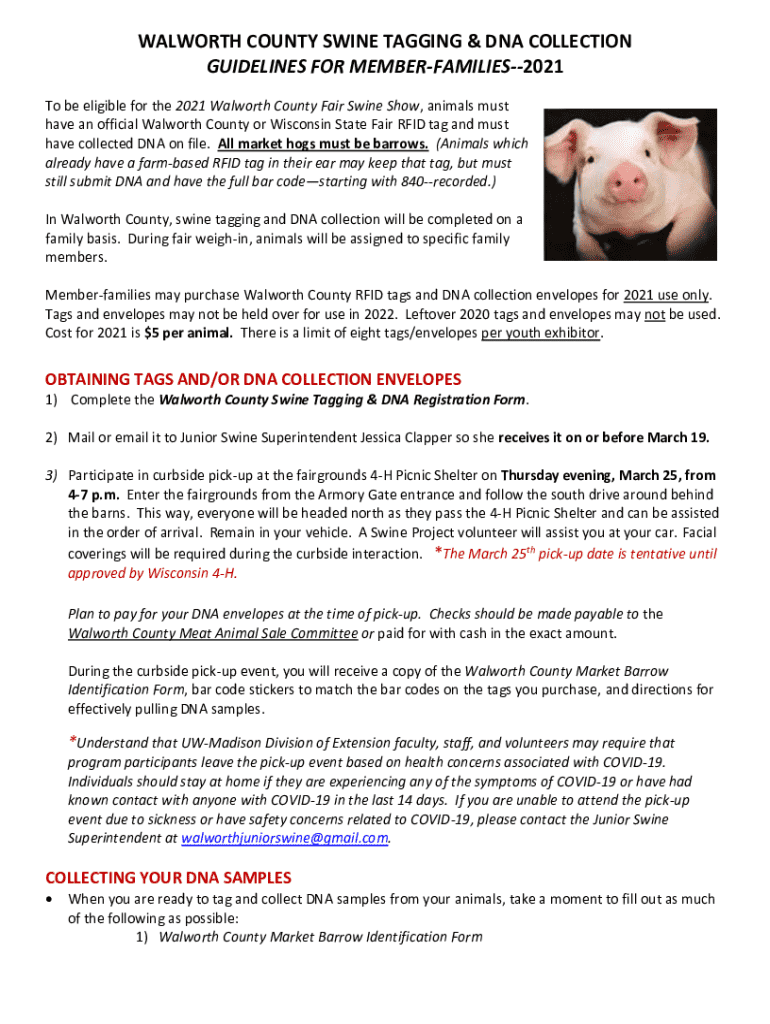 WALWORTH COUNTY SWINE TAGGING & DNA COLLECTION
GUIDELINES FOR MEMBER-FAMILIES--2021

To be eligible for the 2021 Walworth County Fair Swine Show, animals must have an official Walworth County or Wisconsin State Fair RFID tag and must have collected DNA on file. All market hogs must be barrows. (Animals which already have a farm-based RFID tag in their ear may keep that tag, but must still submit DNA and have the full bar code—starting with 840--recorded.)

In Walworth County, swine tagging and DNA collection will be completed on a family basis. During fair weigh-in, animals will be assigned to specific family members.

Member-families may purchase Walworth County RFID tags and DNA collection envelopes for 2021 use only. Tags and envelopes may not be held over for use in 2022. Leftover 2020 tags and envelopes may not be used. Cost for 2021 is $5 per animal. There is a limit of eight tags/envelopes per youth exhibitor.

OBTAINING TAGS AND/OR DNA COLLECTION ENVELOPES
1) Complete the Walworth County Swine Tagging & DNA Registration Form.

2) Mail or email it to Junior Swine Superintendent Jessica Clapper so she receives it on or before March 19.

3) Participate in curbside pick-up at the fairgrounds 4-H Picnic Shelter on Thursday evening, March 25, from 4-7 p.m. Enter the fairgrounds from the Armory Gate entrance and follow the south drive around behind the barns. This way, everyone will be headed north as they pass the 4-H Picnic Shelter and can be assisted in the order of arrival. Remain in your vehicle. A Swine Project volunteer will assist you at your car. Facial coverings will be required during the curbside interaction. *The March 25$^{th}$ pick-up date is tentative until approved by Wisconsin 4-H.

Plan to pay for your DNA envelopes at the time of pick-up. Checks should be made payable to the Walworth County Meat Animal Sale Committee or paid for with cash in the exact amount.

During the curbside pick-up event, you will receive a copy of the Walworth County Market Barrow Identification Form, bar code stickers to match the bar codes on the tags you purchase, and directions for effectively pulling DNA samples.

*Understand that UW-Madison Division of Extension faculty, staff, and volunteers may require that program participants leave the pick-up event based on health concerns associated with COVID-19. Individuals should stay at home if they are experiencing any of the symptoms of COVID-19 or have had known contact with anyone with COVID-19 in the last 14 days. If you are unable to attend the pick-up event due to sickness or have safety concerns related to COVID-19, please contact the Junior Swine Superintendent at walworthjuniorswine@gmail.com.

COLLECTING YOUR DNA SAMPLES
• When you are ready to tag and collect DNA samples from your animals, take a moment to fill out as much of the following as possible:
1) Walworth County Market Barrow Identification Form